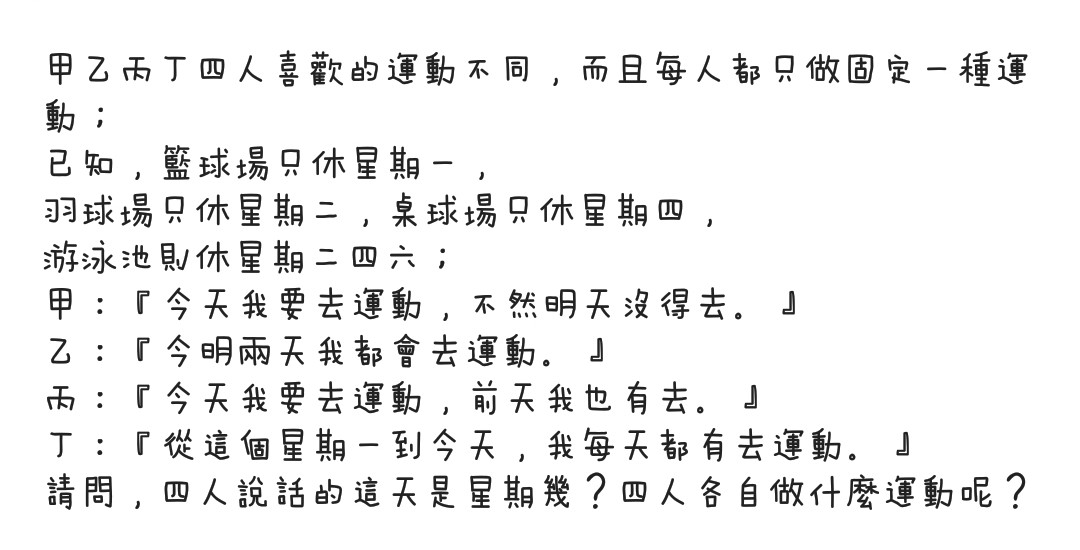 甲乙丙丁四人喜歡的運動不同，而且每人都只做固定一種運動；
已知，籃球場只休星期一，
羽球場只休星期二，桌球場只休星期四，
游泳池則休星期二四六；
甲：『今天我要去運動，不然明天沒得去。』
乙：『今明兩天我都會去運動。』
丙：『今天我要去運動，前天我也有去。』
丁：『從這個星期一到今天，我每天都有去運動。』
請問，四人說話的這天是星期幾？四人各自做什麼運動呢？